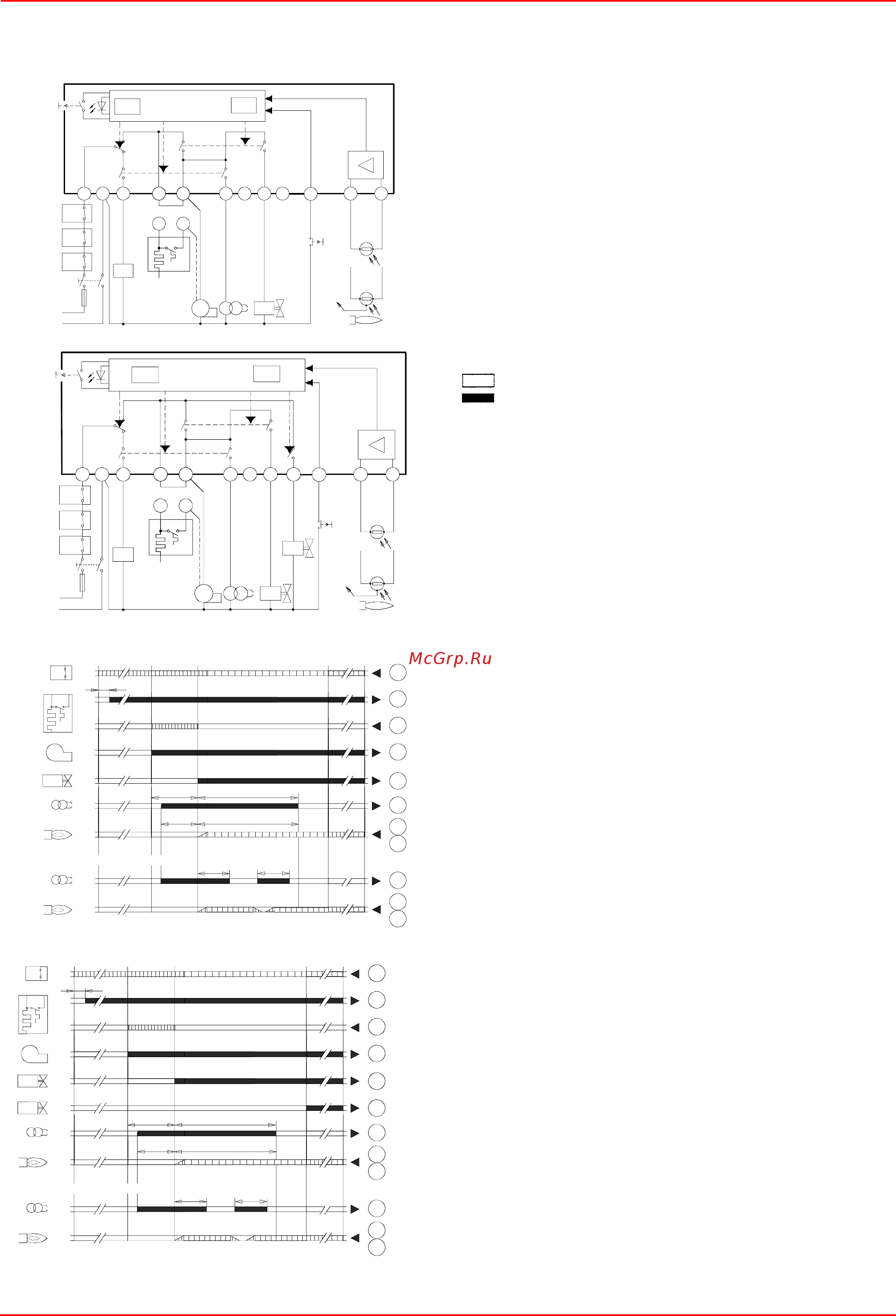 McGrp.Ru